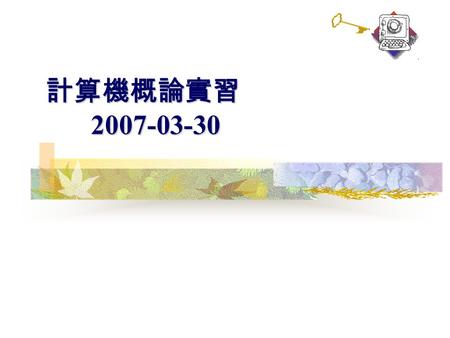 計算機概論實習
2007-03-30